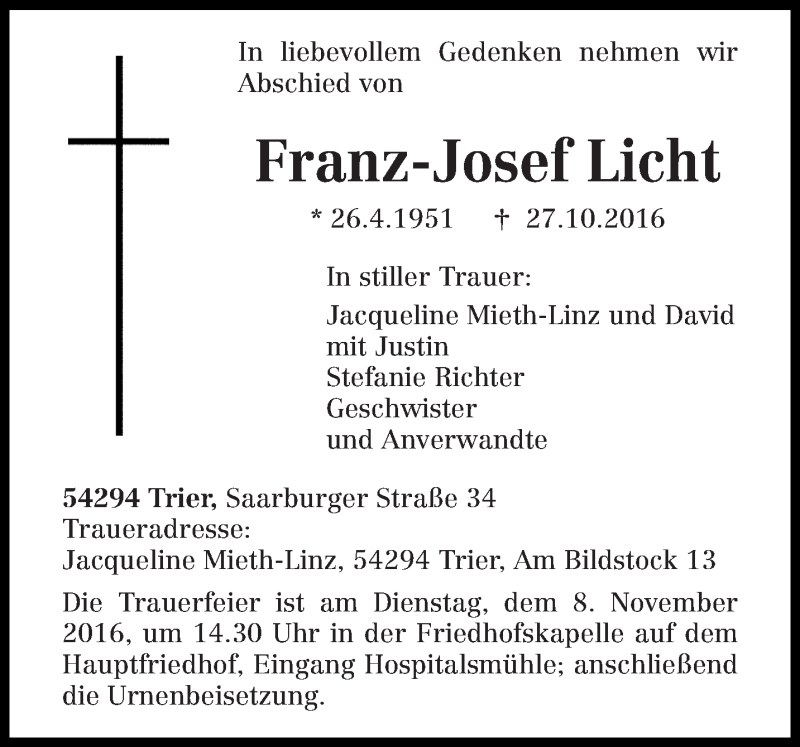 In liebevollem Gedenken nehmen wir Abschied von

Franz-Josef Licht

* 26.4.1951 † 27.10.2016

In stiller Trauer:

Jacqueline Mieth-Linz und David
mit Justin
Stefanie Richter
Geschwister
und Anverwandte

54294 Trier, Saarburger Straße 34
Traueradresse:
Jacqueline Mieth-Linz, 54294 Trier, Am Bildstock 13

Die Trauerfeier ist am Dienstag, dem 8. November 2016, um 14.30 Uhr in der Friedhofskapelle auf dem Hauptfriedhof, Eingang Hospitalsmühle; anschließend die Urnenbeisetzung.